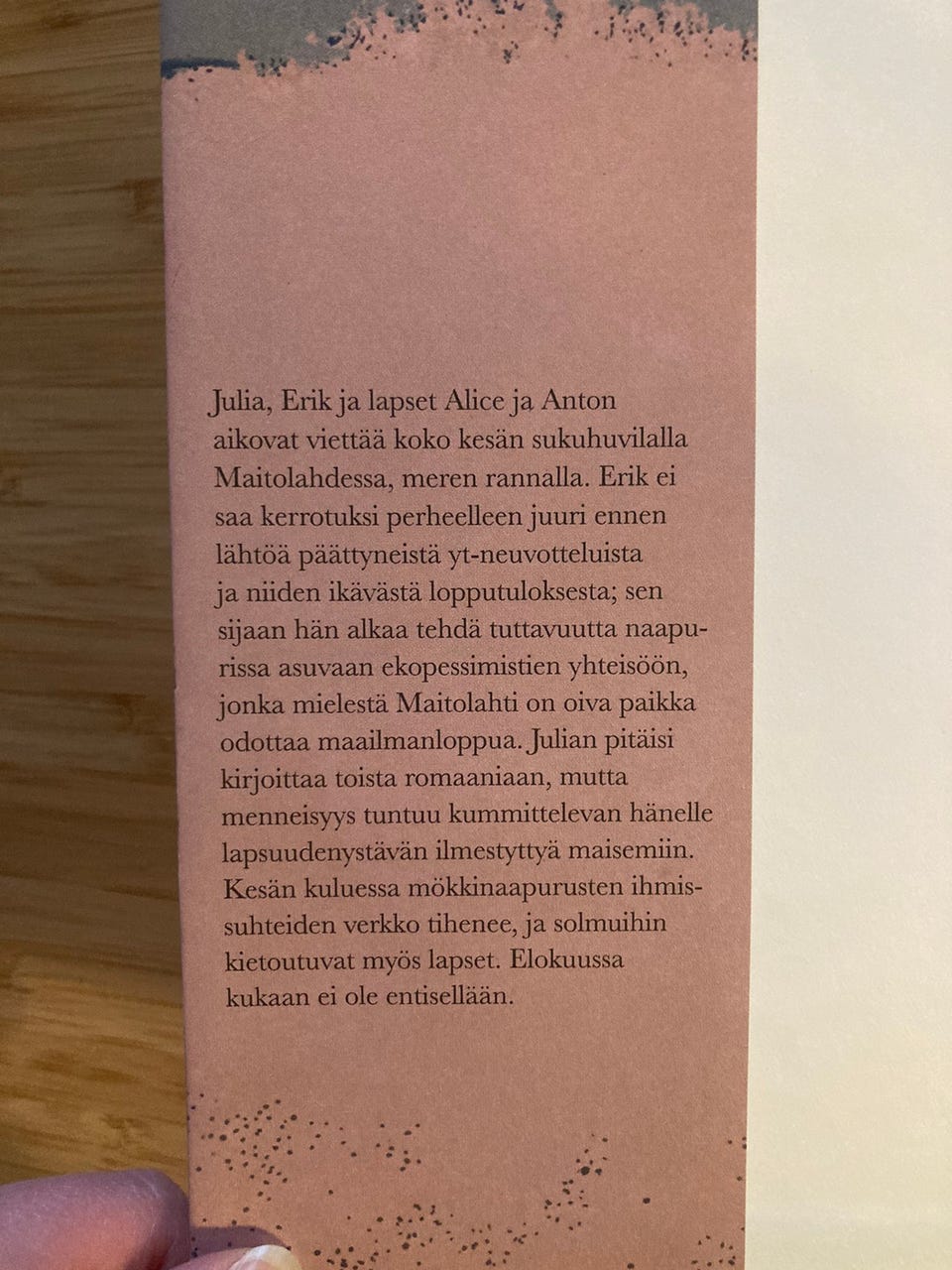 Julia, Erik ja lapset Alice ja Anton aikovat viettää koko kesän sukuhuvilalla Maitolahdessa, meren rannalla. Erik ei saa kerrotuksi perheelleen juuri ennen lähtöä päättyneistä yt-neuvotteluista ja niiden ikävästä lopputuloksesta; sen sijaan hän alkaa tehdä tuttavuutta naapurissa asuvaan ekopessimistien yhteisöön, jonka mielestä Maitolahti on oiva paikka odottaa maailmanloppua. Julian pitäisi kirjoittaa toista romaaniaan, mutta menneisyys tuntuu kummittelevan hänelle lapsuudenystävän ilmestyttyä maisemiin. Kesän kuluessa mökkinaapurusten ihmissuhteiden verkko tihenee, ja solmuihin kietoutuvat myös lapset. Elokuussa kukaan ei ole entisellään.